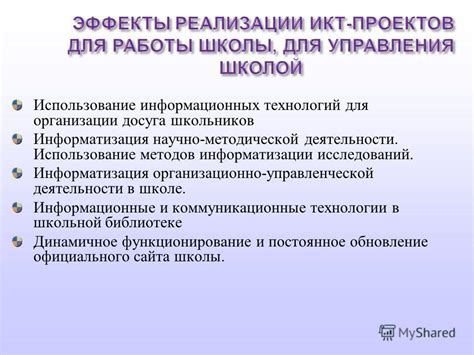 ЭФФЕКТЫ РЕАЛИЗАЦИИ ИКТ-ПРОЕКТОВ ДЛЯ РАБОТЫ ШКОЛЫ, ДЛЯ УПРАВЛЕНИЯ ШКОЛОЙ

Использование информационных технологий для организации досуга школьников

Информатизация научно-методической деятельности. Использование методов информатизации исследований.

Информатизация организационно-управленческой деятельности в школе.

Информационные и коммуникационные технологии в школьной библиотеке

Динамичное функционирование и постоянное обновление официального сайта школы.

MyShared